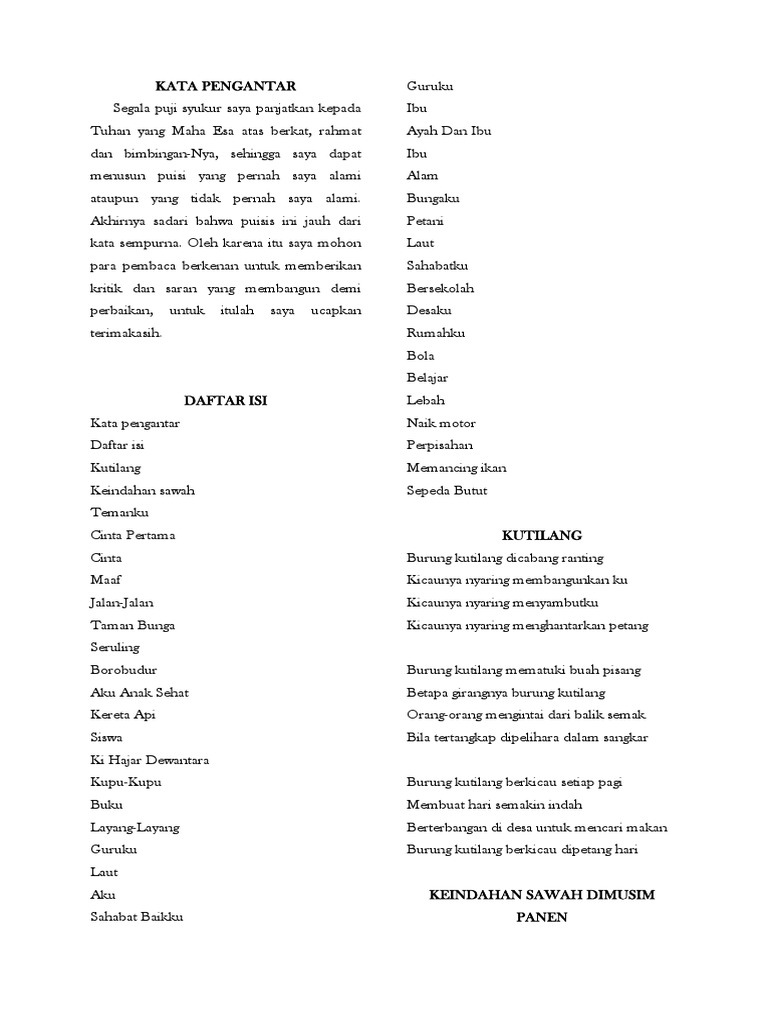 KATA PENGANTAR

Segala puji syukur saya panjatkan kepada Tuhan yang Maha Esa atas berkat, rahmat dan bimbingan-Nya, sehingga saya dapat menusun puisi yang pernah saya alami ataupun yang tidak pernah saya alami. Akhirnya sadari bahwa puisis ini jauh dari kata sempurna. Oleh karena itu saya mohon para pembaca berkenan untuk memberikan kritik dan saran yang membangun demi perbaikan, untuk itulah saya ucapkan terimakasih.

DAFTAR ISI

Kata pengantar
Daftar isi
Kutilang
Keindahan sawah
Temanku
Cinta Pertama
Cinta
Maaf
Jalan-Jalan
Taman Bunga
Seruling
Borobudur
Aku Anak Sehat
Kereta Api
Siswa
Ki Hajar Dewantara
Kupu-Kupu
Buku
Layang-Layang
Guruku
Laut
Aku
Sahabat Baikku
Guruku
Ibu
Ayah Dan Ibu
Ibu
Alam
Bungaku
Petani
Laut
Sahabatku
Bersekolah
Desaku
Rumahku
Bola
Belajar
Lebah
Naik motor
Perpisahan
Memancing ikan
Sepeda Butut

KUTILANG

Burung kutilang dicabang ranting
Kicaunya nyaring membangunkan ku
Kicaunya nyaring menyambutku
Kicaunya nyaring menghantarkan petang

Burung kutilang mematuki buah pisang
Betapa girangnya burung kutilang
Orang-orang mengintai dari balik semak
Bila tertangkap dipelihara dalam sangkar

Burung kutilang berkicau setiap pagi
Membuat hari semakin indah
Berterbangan di desa untuk mencari makan
Burung kutilang berkicau dipetang hari

KEINDAHAN SAWAH DIMUSIM PANEN